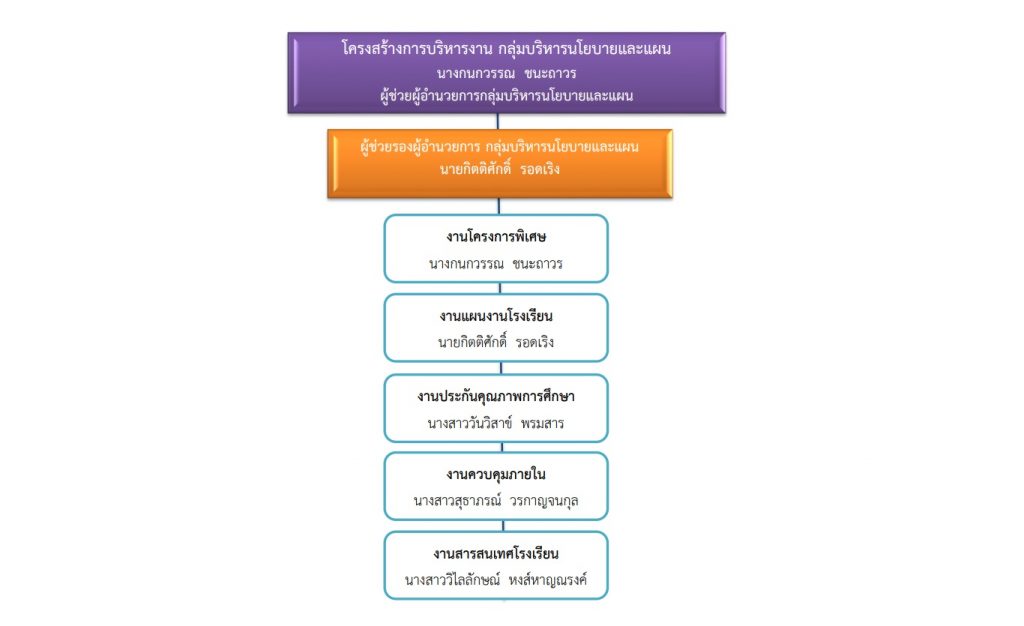 โครงสร้างการบริหารงาน กลุ่มบริหารนโยบายและแผน
นางกนกวรรณ ชนะถาวร
ผู้ช่วยผู้อำนวยการกลุ่มบริหารนโยบายและแผน

ผู้ช่วยรองผู้อำนวยการ กลุ่มบริหารนโยบายและแผน
นายกิตติศักดิ์ รอดเริง

งานโครงการพิเศษ
นางกนกวรรณ ชนะถาวร

งานแผนงานโรงเรียน
นายกิตติศักดิ์ รอดเริง

งานประกันคุณภาพการศึกษา
นางสาววันวิสาข์ พรมสาร

งานควบคุมภายใน
นางสาวสุธาภรณ์ วรกาญจนกุล

งานสารสนเทศโรงเรียน
นางสาววิไลลักษณ์ หงส์หาญณรงค์